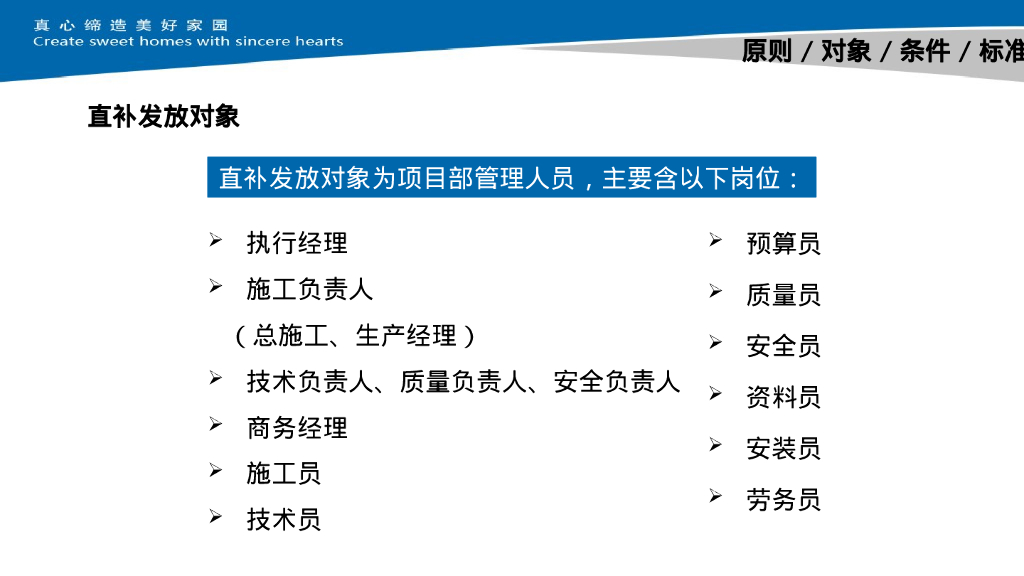 真心缔造美好家园
Create sweet homes with sincere hearts

原则／对象／条件／标准

直补发放对象

直补发放对象为项目部管理人员，主要含以下岗位：

➢ 执行经理
➢ 施工负责人
（总施工、生产经理）
➢ 技术负责人、质量负责人、安全负责人
➢ 商务经理
➢ 施工员
➢ 技术员

➢ 预算员
➢ 质量员
➢ 安全员
➢ 资料员
➢ 安装员
➢ 劳务员